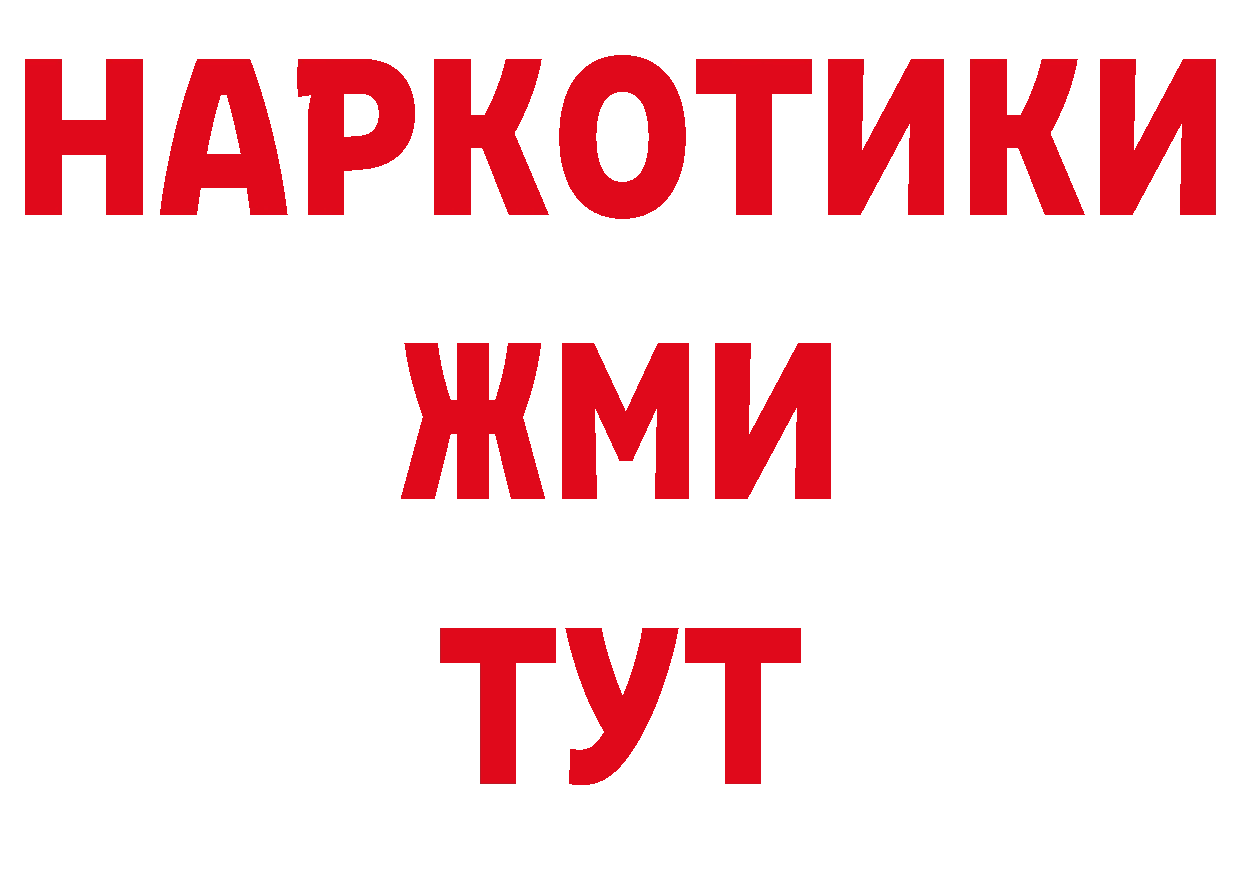 НАРКОТИКИ
ЖМИ
ТУТ